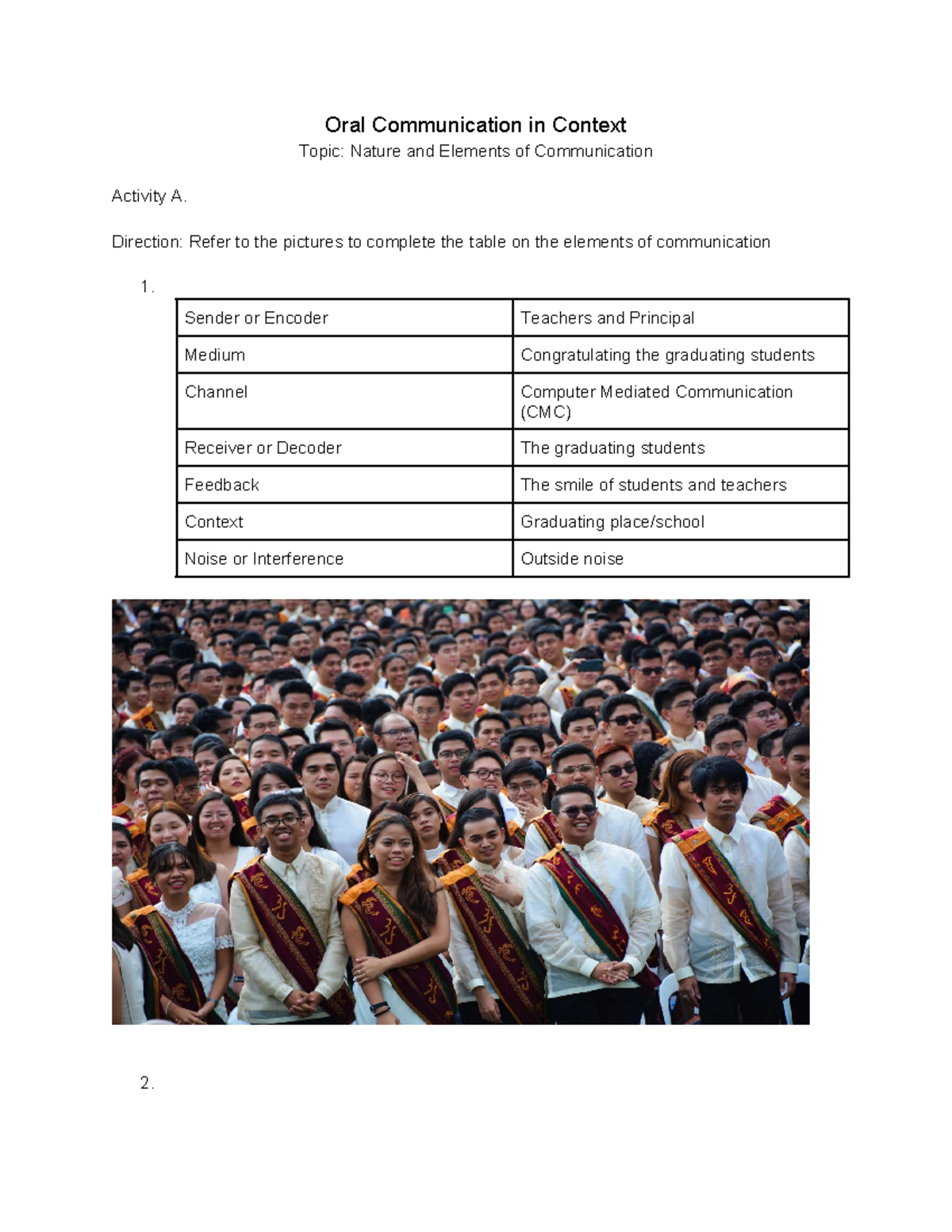 Oral Communication in Context

Topic: Nature and Elements of Communication

Activity A.

Direction: Refer to the pictures to complete the table on the elements of communication

1.

| Sender or Encoder | Teachers and Principal |
|---|---|
| Medium | Congratulating the graduating students |
| Channel | Computer Mediated Communication (CMC) |
| Receiver or Decoder | The graduating students |
| Feedback | The smile of students and teachers |
| Context | Graduating place/school |
| Noise or Interference | Outside noise |

2.